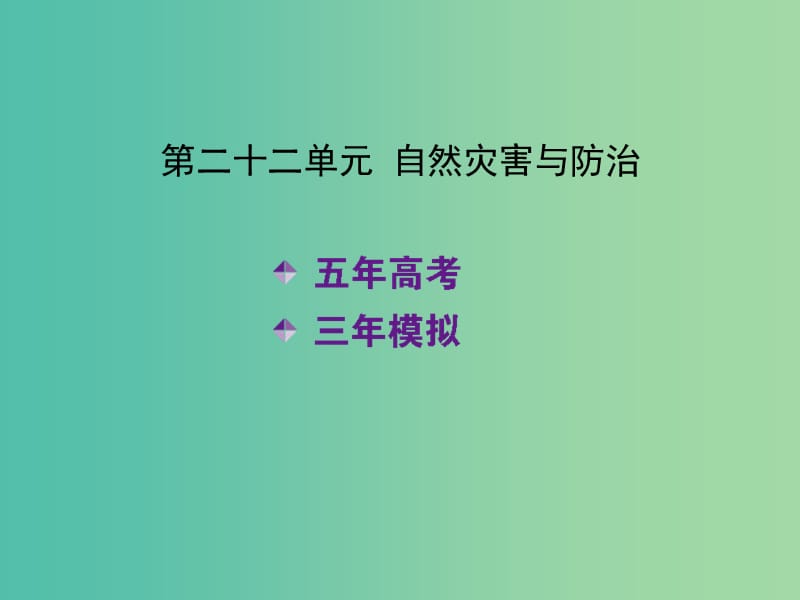 第二十二单元 自然灾害与防治

五年高考

三年模拟